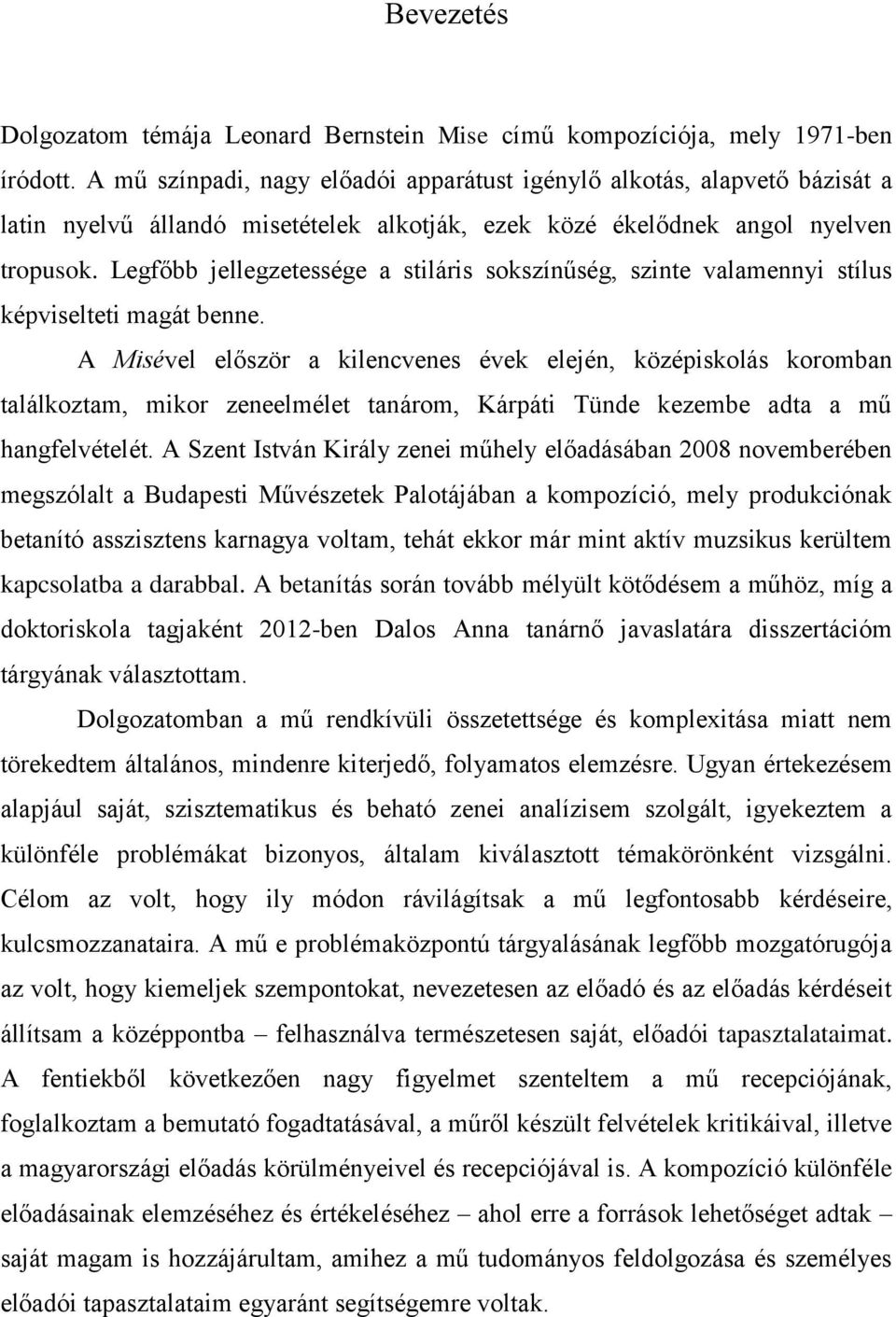 Bevezetés

Dolgozatom témája Leonard Bernstein Mise című kompozíciója, mely 1971-ben íródott. A mű színpadi, nagy előadói apparátust igénylő alkotás, alapvető bázisát a latin nyelvű állandó misetételek alkotják, ezek közé ékelődnek angol nyelven tropusok. Legfőbb jellegzetessége a stiláris sokszínűség, szinte valamennyi stílus képviselteti magát benne.

A Misével először a kilencvenes évek elején, középiskolás koromban találkoztam, mikor zeneelmélet tanárom, Kárpáti Tünde kezembe adta a mű hangfelvételét. A Szent István Király zenei műhely előadásában 2008 novemberében megszólalt a Budapesti Művészetek Palotájában a kompozíció, mely produkciónak betanító asszisztens karnagya voltam, tehát ekkor már mint aktív muzsikus kerültem kapcsolatba a darabbal. A betanítás során tovább mélyült kötődésem a műhöz, míg a doktoriskola tagjaként 2012-ben Dalos Anna tanárnő javaslatára disszertációm tárgyának választottam.

Dolgozatomban a mű rendkívüli összetettsége és komplexitása miatt nem törekedtem általános, mindenre kiterjedő, folyamatos elemzésre. Ugyan értekezésem alapjául saját, szisztematikus és beható zenei analízisem szolgált, igyekeztem a különféle problémákat bizonyos, általam kiválasztott témakörönként vizsgálni. Célom az volt, hogy ily módon rávilágítsak a mű legfontosabb kérdéseire, kulcsmozzanataira. A mű e problémaközpontú tárgyalásának legfőbb mozgatórugója az volt, hogy kiemeljek szempontokat, nevezetesen az előadó és az előadás kérdéseit állítsam a középpontba – felhasználva természetesen saját, előadói tapasztalataimat. A fentiekből következően nagy figyelmet szenteltem a mű recepciójának, foglalkoztam a bemutató fogadtatásával, a műről készült felvételek kritikáival, illetve a magyarországi előadás körülményeivel és recepciójával is. A kompozíció különféle előadásainak elemzéséhez és értékeléséhez – ahol erre a források lehetőséget adtak – saját magam is hozzájárultam, amihez a mű tudományos feldolgozása és személyes előadói tapasztalataim egyaránt segítségemre voltak.